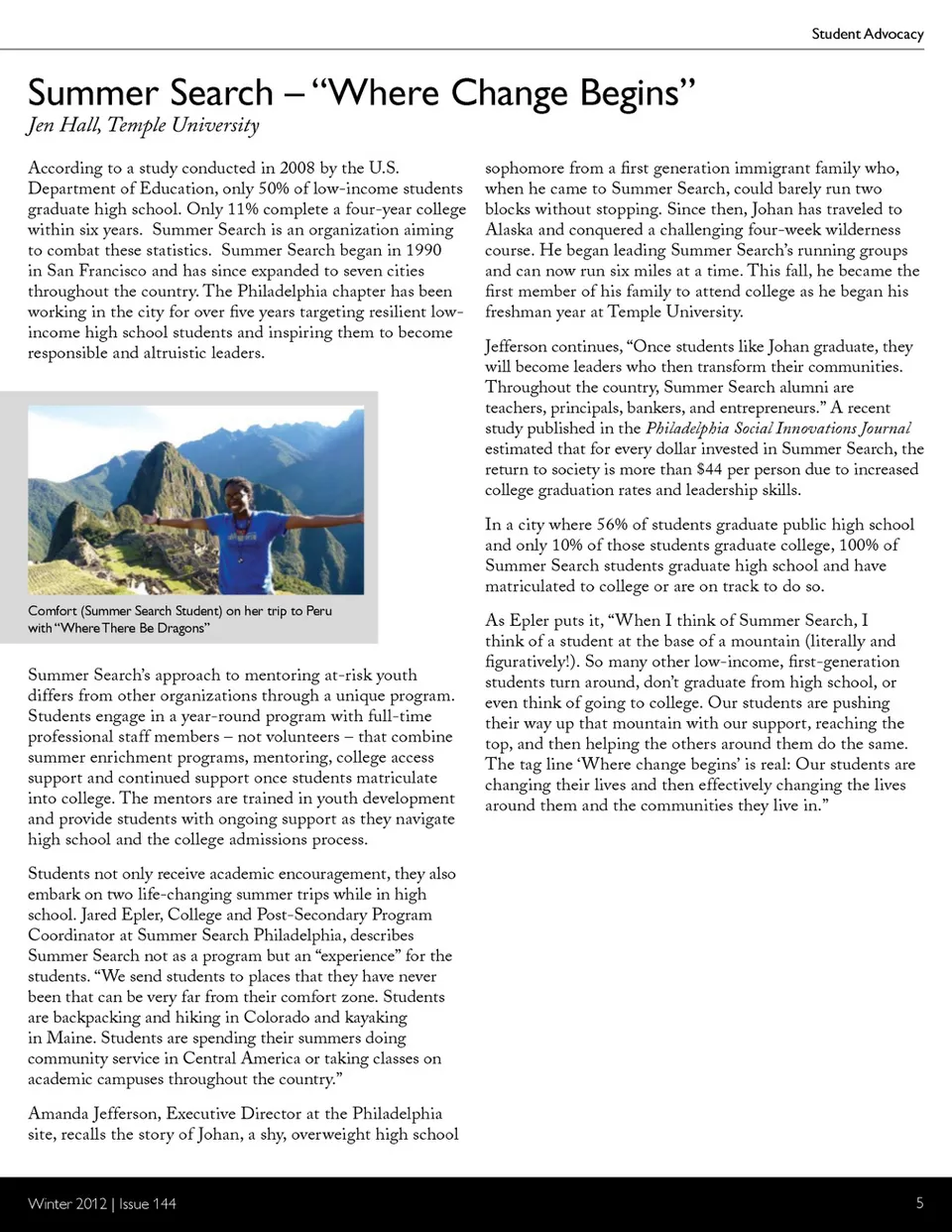 Student Advocacy

Summer Search – "Where Change Begins"
Jen Hall, Temple University

According to a study conducted in 2008 by the U.S. Department of Education, only 50% of low-income students graduate high school. Only 11% complete a four-year college within six years. Summer Search is an organization aiming to combat these statistics. Summer Search began in 1990 in San Francisco and has since expanded to seven cities throughout the country. The Philadelphia chapter has been working in the city for over five years targeting resilient low-income high school students and inspiring them to become responsible and altruistic leaders.

Comfort (Summer Search Student) on her trip to Peru with "Where There Be Dragons"

Summer Search's approach to mentoring at-risk youth differs from other organizations through a unique program. Students engage in a year-round program with full-time professional staff members – not volunteers – that combine summer enrichment programs, mentoring, college access support and continued support once students matriculate into college. The mentors are trained in youth development and provide students with ongoing support as they navigate high school and the college admissions process.

Students not only receive academic encouragement, they also embark on two life-changing summer trips while in high school. Jared Epler, College and Post-Secondary Program Coordinator at Summer Search Philadelphia, describes Summer Search not as a program but an "experience" for the students. "We send students to places that they have never been that can be very far from their comfort zone. Students are backpacking and hiking in Colorado and kayaking in Maine. Students are spending their summers doing community service in Central America or taking classes on academic campuses throughout the country."

Amanda Jefferson, Executive Director at the Philadelphia site, recalls the story of Johan, a shy, overweight high school sophomore from a first generation immigrant family who, when he came to Summer Search, could barely run two blocks without stopping. Since then, Johan has traveled to Alaska and conquered a challenging four-week wilderness course. He began leading Summer Search's running groups and can now run six miles at a time. This fall, he became the first member of his family to attend college as he began his freshman year at Temple University.

Jefferson continues, "Once students like Johan graduate, they will become leaders who then transform their communities. Throughout the country, Summer Search alumni are teachers, principals, bankers, and entrepreneurs." A recent study published in the Philadelphia Social Innovations Journal estimated that for every dollar invested in Summer Search, the return to society is more than $44 per person due to increased college graduation rates and leadership skills.

In a city where 56% of students graduate public high school and only 10% of those students graduate college, 100% of Summer Search students graduate high school and have matriculated to college or are on track to do so.

As Epler puts it, "When I think of Summer Search, I think of a student at the base of a mountain (literally and figuratively!). So many other low-income, first-generation students turn around, don't graduate from high school, or even think of going to college. Our students are pushing their way up that mountain with our support, reaching the top, and then helping the others around them do the same. The tag line 'Where change begins' is real: Our students are changing their lives and then effectively changing the lives around them and the communities they live in."

Winter 2012 | Issue 144

5